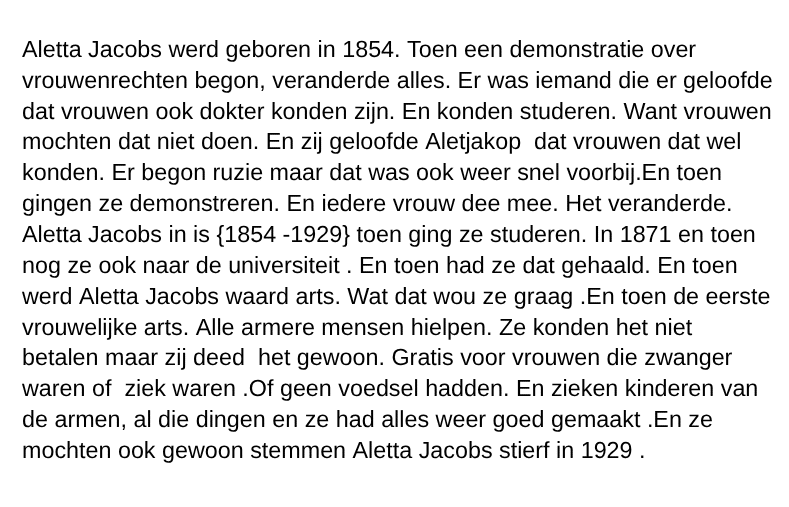 Aletta Jacobs werd geboren in 1854. Toen een demonstratie over vrouwenrechten begon, veranderde alles. Er was iemand die er geloofde dat vrouwen ook dokter konden zijn. En konden studeren. Want vrouwen mochten dat niet doen. En zij geloofde Aletjakop dat vrouwen dat wel konden. Er begon ruzie maar dat was ook weer snel voorbij.En toen gingen ze demonstreren. En iedere vrouw dee mee. Het veranderde. Aletta Jacobs in is {1854 -1929} toen ging ze studeren. In 1871 en toen nog ze ook naar de universiteit . En toen had ze dat gehaald. En toen werd Aletta Jacobs waard arts. Wat dat wou ze graag .En toen de eerste vrouwelijke arts. Alle armere mensen hielpen. Ze konden het niet betalen maar zij deed het gewoon. Gratis voor vrouwen die zwanger waren of ziek waren .Of geen voedsel hadden. En zieken kinderen van de armen, al die dingen en ze had alles weer goed gemaakt .En ze mochten ook gewoon stemmen Aletta Jacobs stierf in 1929 .